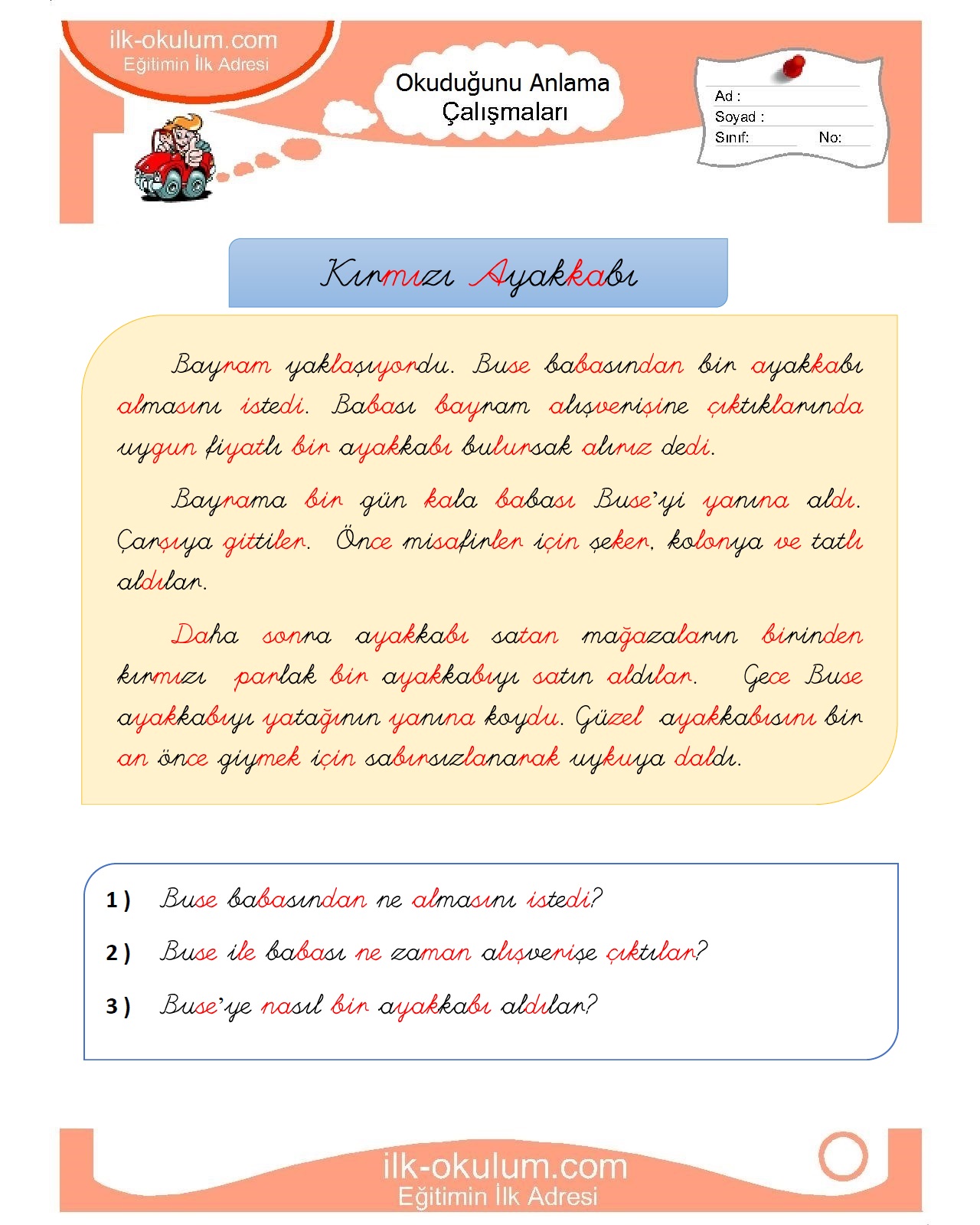 ilk-okulum.com
Eğitimin İlk Adresi

Okuduğunu Anlama Çalışmaları

Ad :
Soyad :
Sınıf: No:

Kırmızı Ayakkabı

Bayram yaklaşıyordu. Buse babasından bir ayakkabı almasını istedi. Babası bayram alışverişine çıktıklarında uygun fiyatlı bir ayakkabı bulursak alırız dedi.

Bayrama bir gün kala babası Buse'yi yanına aldı. Çarşıya gittiler. Önce misafirler için şeker, kolonya ve tatlı aldılar.

Daha sonra ayakkabı satan mağazaların birinden kırmızı parlak bir ayakkabıyı satın aldılar. Gece Buse ayakkabıyı yatağının yanına koydu. Güzel ayakkabısını bir an önce giymek için sabırsızlanarak uykuya daldı.

1 ) Buse babasından ne almasını istedi?

2 ) Buse ile babası ne zaman alışverişe çıktılar?

3 ) Buse'ye nasıl bir ayakkabı aldılar?

ilk-okulum.com
Eğitimin İlk Adresi